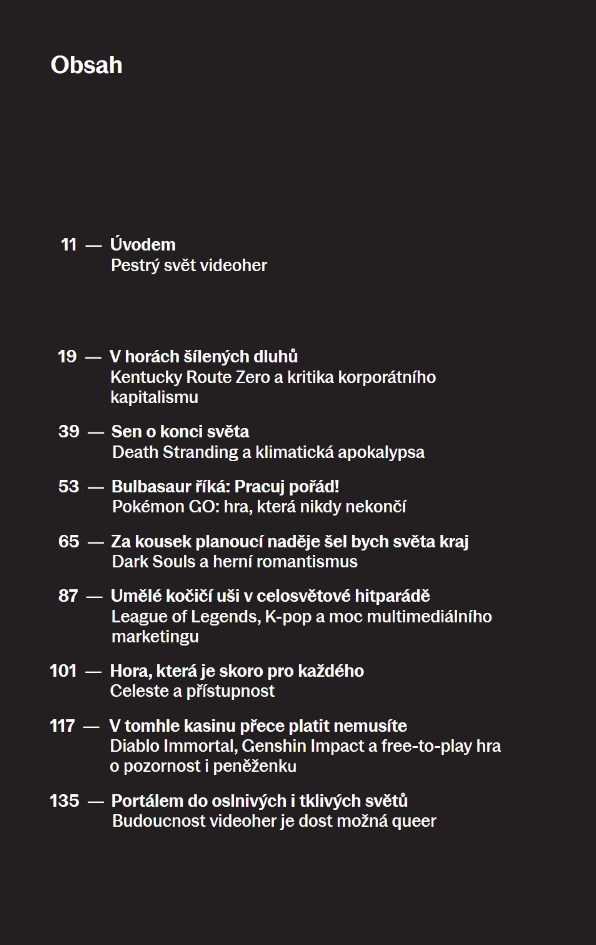 Obsah

11 — Úvodem
Pestrý svět videoher

19 — V horách šílených dluhů
Kentucky Route Zero a kritika korporátního kapitalismu

39 — Sen o konci světa
Death Stranding a klimatická apokalypsa

53 — Bulbasaur říká: Pracuj pořád!
Pokémon GO: hra, která nikdy nekončí

65 — Za kousek planoucí naděje šel bych světa kraj
Dark Souls a herní romantismus

87 — Umělé kočičí uši v celosvětové hitparádě
League of Legends, K-pop a moc multimediálního marketingu

101 — Hora, která je skoro pro každého
Celeste a přístupnost

117 — V tomhle kasinu přece platit nemusíte
Diablo Immortal, Genshin Impact a free-to-play hra o pozornost i peněženku

135 — Portálem do oslnivých i tklivých světů
Budoucnost videoher je dost možná queer